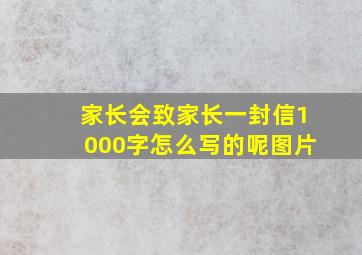 家长会致家长一封信1000字怎么写的呢图片